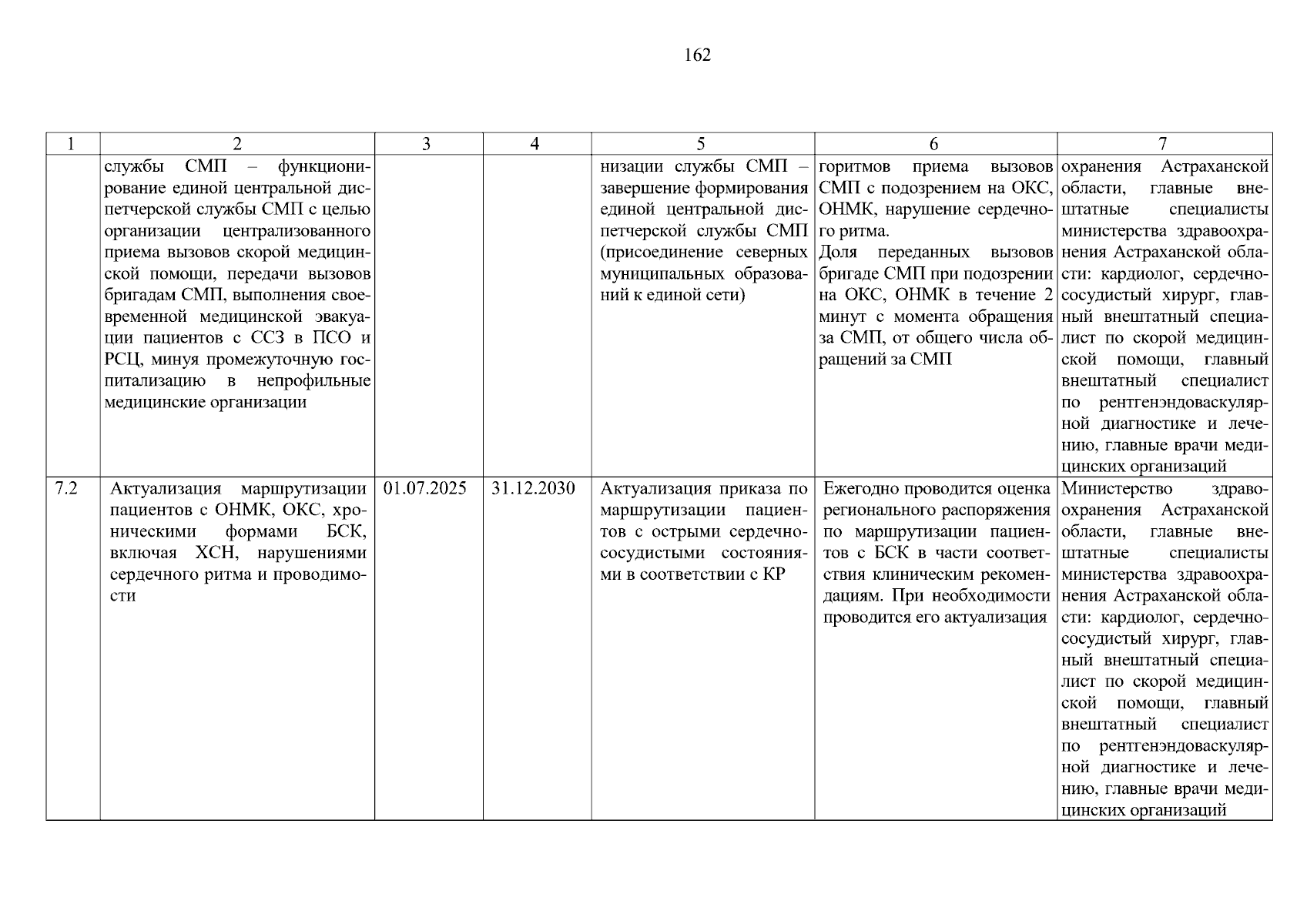 162

| 1 | 2 | 3 | 4 | 5 | 6 | 7 |
|---|---|---|---|---|---|---|
| | службы СМП – функционирование единой центральной диспетчерской службы СМП с целью организации централизованного приема вызовов скорой медицинской помощи, передачи вызовов бригадам СМП, выполнения своевременной медицинской эвакуации пациентов с ССЗ в ПСО и РСЦ, минуя промежуточную госпитализацию в непрофильные медицинские организации | | | низации службы СМП – завершение формирования единой центральной диспетчерской службы СМП (присоединение северных муниципальных образований к единой сети) | горитмов приема вызовов СМП с подозрением на ОКС, ОНМК, нарушение сердечного ритма. Доля переданных вызовов бригаде СМП при подозрении на ОКС, ОНМК в течение 2 минут с момента обращения за СМП, от общего числа обращений за СМП | охранения Астраханской области, главные внештатные специалисты министерства здравоохранения Астраханской области: кардиолог, сердечно-сосудистый хирург, главный внештатный специалист по скорой медицинской помощи, главный внештатный специалист по рентгенэндоваскулярной диагностике и лечению, главные врачи медицинских организаций |
| 7.2 | Актуализация маршрутизации пациентов с ОНМК, ОКС, хроническими формами БСК, включая ХСН, нарушениями сердечного ритма и проводимости | 01.07.2025 | 31.12.2030 | Актуализация приказа по маршрутизации пациентов с острыми сердечно-сосудистыми состояниями в соответствии с КР | Ежегодно проводится оценка регионального распоряжения по маршрутизации пациентов с БСК в части соответствия клиническим рекомендациям. При необходимости проводится его актуализация | Министерство здравоохранения Астраханской области, главные внештатные специалисты министерства здравоохранения Астраханской области: кардиолог, сердечно-сосудистый хирург, главный внештатный специалист по скорой медицинской помощи, главный внештатный специалист по рентгенэндоваскулярной диагностике и лечению, главные врачи медицинских организаций |